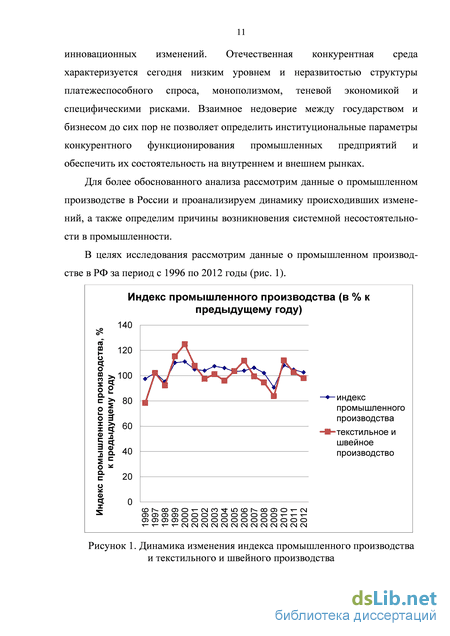 11

инновационных изменений. Отечественная конкурентная среда характеризуется сегодня низким уровнем и неразвитостью структуры платежеспособного спроса, монополизмом, теневой экономикой и специфическими рисками. Взаимное недоверие между государством и бизнесом до сих пор не позволяет определить институциональные параметры конкурентного функционирования промышленных предприятий и обеспечить их состоятельность на внутреннем и внешнем рынках.

Для более обоснованного анализа рассмотрим данные о промышленном производстве в России и проанализируем динамику происходивших изменений, а также определим причины возникновения системной несостоятельности в промышленности.

В целях исследования рассмотрим данные о промышленном производстве в РФ за период с 1996 по 2012 годы (рис. 1).

Индекс промышленного производства (в % к предыдущему году)

Индекс промышленного производства, % к предыдущему году

140
120
100
80
60
40
20
0

1996 1997 1998 1999 2000 2001 2002 2003 2004 2005 2006 2007 2008 2009 2010 2011 2012

индекс промышленного производства
текстильное и швейное производство

Рисунок 1. Динамика изменения индекса промышленного производства и текстильного и швейного производства

dsLib.net
библиотека диссертаций